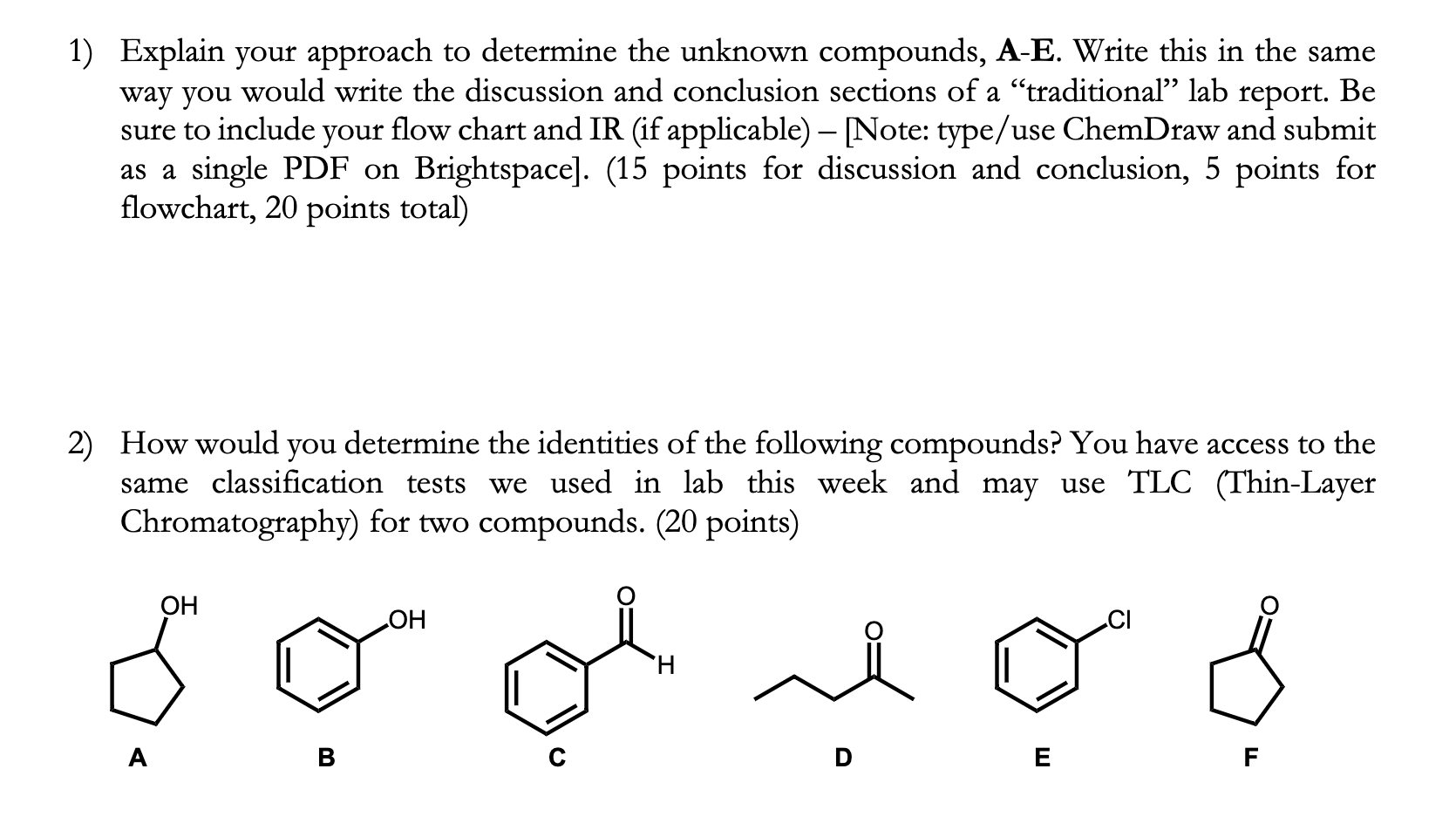 1) Explain your approach to determine the unknown compounds, A-E. Write this in the same way you would write the discussion and conclusion sections of a "traditional" lab report. Be sure to include your flow chart and IR (if applicable) – [Note: type/use ChemDraw and submit as a single PDF on Brightspace]. (15 points for discussion and conclusion, 5 points for flowchart, 20 points total)

2) How would you determine the identities of the following compounds? You have access to the same classification tests we used in lab this week and may use TLC (Thin-Layer Chromatography) for two compounds. (20 points)

OH
A

OH
B

O
H
C

O
D

Cl
E

O
F